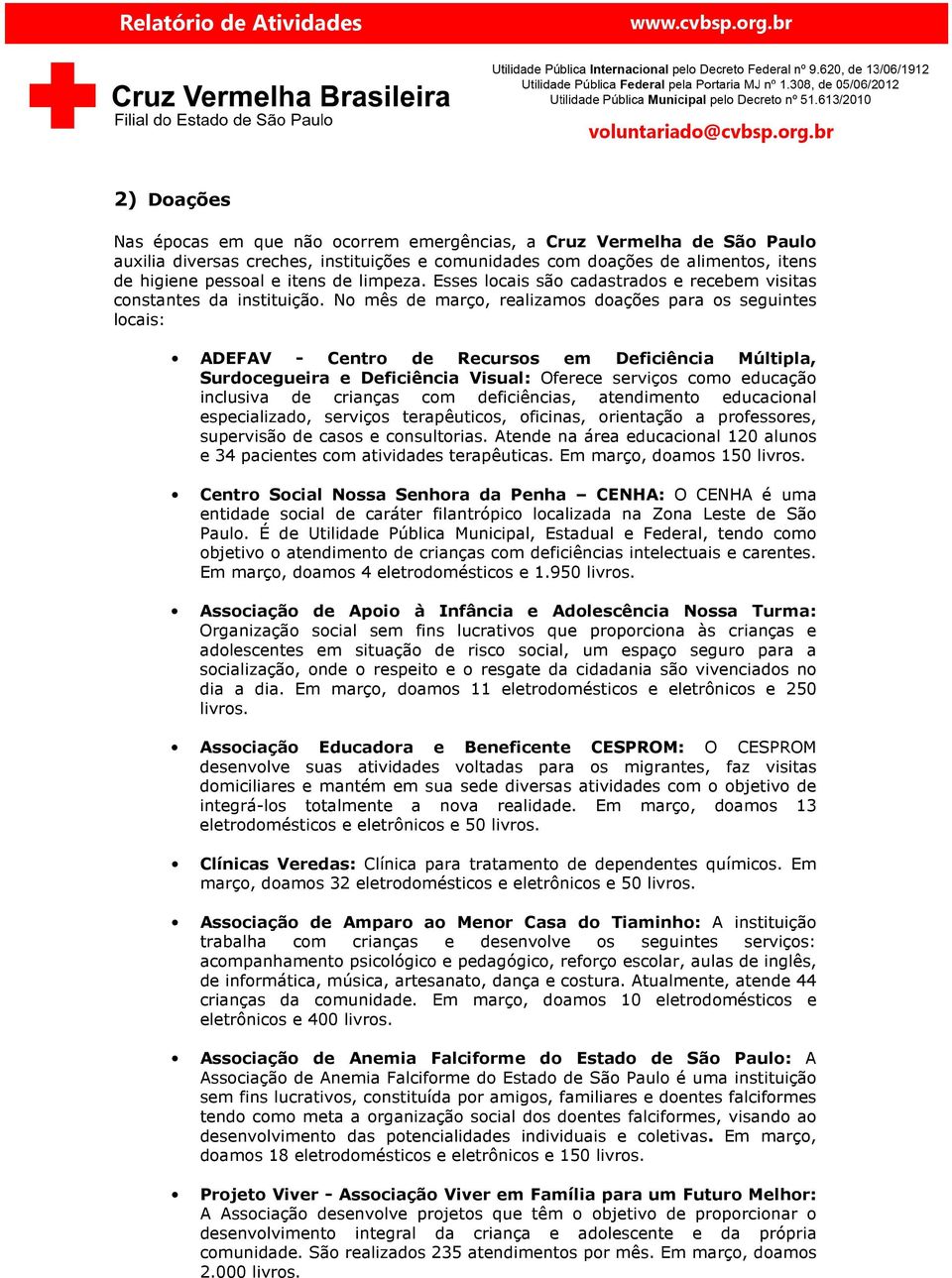 Relatório de Atividades www.cvbsp.org.br

Cruz Vermelha Brasileira
Filial do Estado de São Paulo

Utilidade Pública Internacional pelo Decreto Federal nº 9.620, de 13/06/1912
Utilidade Pública Federal pela Portaria MJ nº 1.308, de 05/06/2012
Utilidade Pública Municipal pelo Decreto nº 51.613/2010

voluntariado@cvbsp.org.br

2) Doações

Nas épocas em que não ocorrem emergências, a Cruz Vermelha de São Paulo auxilia diversas creches, instituições e comunidades com doações de alimentos, itens de higiene pessoal e itens de limpeza. Esses locais são cadastrados e recebem visitas constantes da instituição. No mês de março, realizamos doações para os seguintes locais:

• ADEFAV - Centro de Recursos em Deficiência Múltipla, Surdocegueira e Deficiência Visual: Oferece serviços como educação inclusiva de crianças com deficiências, atendimento educacional especializado, serviços terapêuticos, oficinas, orientação a professores, supervisão de casos e consultorias. Atende na área educacional 120 alunos e 34 pacientes com atividades terapêuticas. Em março, doamos 150 livros.

• Centro Social Nossa Senhora da Penha – CENHA: O CENHA é uma entidade social de caráter filantrópico localizada na Zona Leste de São Paulo. É de Utilidade Pública Municipal, Estadual e Federal, tendo como objetivo o atendimento de crianças com deficiências intelectuais e carentes. Em março, doamos 4 eletrodomésticos e 1.950 livros.

• Associação de Apoio à Infância e Adolescência Nossa Turma: Organização social sem fins lucrativos que proporciona às crianças e adolescentes em situação de risco social, um espaço seguro para a socialização, onde o respeito e o resgate da cidadania são vivenciados no dia a dia. Em março, doamos 11 eletrodomésticos e eletrônicos e 250 livros.

• Associação Educadora e Beneficente CESPROM: O CESPROM desenvolve suas atividades voltadas para os migrantes, faz visitas domiciliares e mantém em sua sede diversas atividades com o objetivo de integrá-los totalmente a nova realidade. Em março, doamos 13 eletrodomésticos e eletrônicos e 50 livros.

• Clínicas Veredas: Clínica para tratamento de dependentes químicos. Em março, doamos 32 eletrodomésticos e eletrônicos e 50 livros.

• Associação de Amparo ao Menor Casa do Tiaminho: A instituição trabalha com crianças e desenvolve os seguintes serviços: acompanhamento psicológico e pedagógico, reforço escolar, aulas de inglês, de informática, música, artesanato, dança e costura. Atualmente, atende 44 crianças da comunidade. Em março, doamos 10 eletrodomésticos e eletrônicos e 400 livros.

• Associação de Anemia Falciforme do Estado de São Paulo: A Associação de Anemia Falciforme do Estado de São Paulo é uma instituição sem fins lucrativos, constituída por amigos, familiares e doentes falciformes tendo como meta a organização social dos doentes falciformes, visando ao desenvolvimento das potencialidades individuais e coletivas. Em março, doamos 18 eletrodomésticos e eletrônicos e 150 livros.

• Projeto Viver - Associação Viver em Família para um Futuro Melhor: A Associação desenvolve projetos que têm o objetivo de proporcionar o desenvolvimento integral da criança e adolescente e da própria comunidade. São realizados 235 atendimentos por mês. Em março, doamos 2.000 livros.